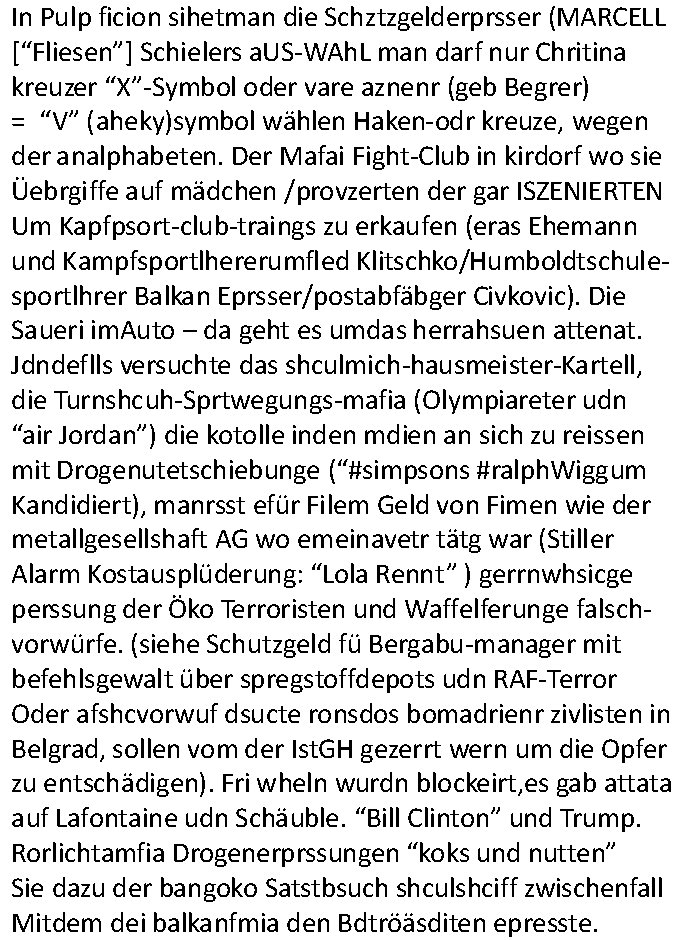 In Pulp ficion sihetman die Schztzgelderprsser (MARCELL [“Fliesen”] Schielers aUS-WAhL man darf nur Chritina kreuzer “X”-Symbol oder vare aznenr (geb Begrer) = “V” (aheky)symbol wählen Haken-odr kreuze, wegen der analphabeten. Der Mafai Fight-Club in kirdorf wo sie Üebrgiffe auf mädchen /provzerten der gar ISZENIERTEN Um Kapfpsort-club-traings zu erkaufen (eras Ehemann und Kampfsportlhererumfled Klitschko/Humboldtschule-sportlhrer Balkan Eprsser/postabfäbger Civkovic). Die Saueri imAuto – da geht es umdas herrahsuen attenat. Jdndeflls versuchte das shculmich-hausmeister-Kartell, die Turnshcuh-Sprtwegungs-mafia (Olympiareter udn “air Jordan”) die kotolle inden mdien an sich zu reissen mit Drogenutetschiebunge (“#simpsons #ralphWiggum Kandidiert), manrsst efür Filem Geld von Fimen wie der metallgesellshaft AG wo emeinavetr tätg war (Stiller Alarm Kostausplüderung: “Lola Rennt” ) gerrnwhsicge perssung der Öko Terroristen und Waffelferunge falsch-vorwürfe. (siehe Schutzgeld fü Bergabu-manager mit befehlsgewalt über spregstoffdepots udn RAF-Terror Oder afshcvorwuf dsucte ronsdos bomadrienr zivlisten in Belgrad, sollen vom der IstGH gezerrt wern um die Opfer zu entschädigen). Fri wheln wurdn blockeirt,es gab attata auf Lafontaine udn Schäuble. “Bill Clinton” und Trump. Rorlichtamfia Drogenerprssungen “koks und nutten” Sie dazu der bangoko Satstbsuch shculshciff zwischenfall Mitdem dei balkanfmia den Bdtröäsditen epresste.